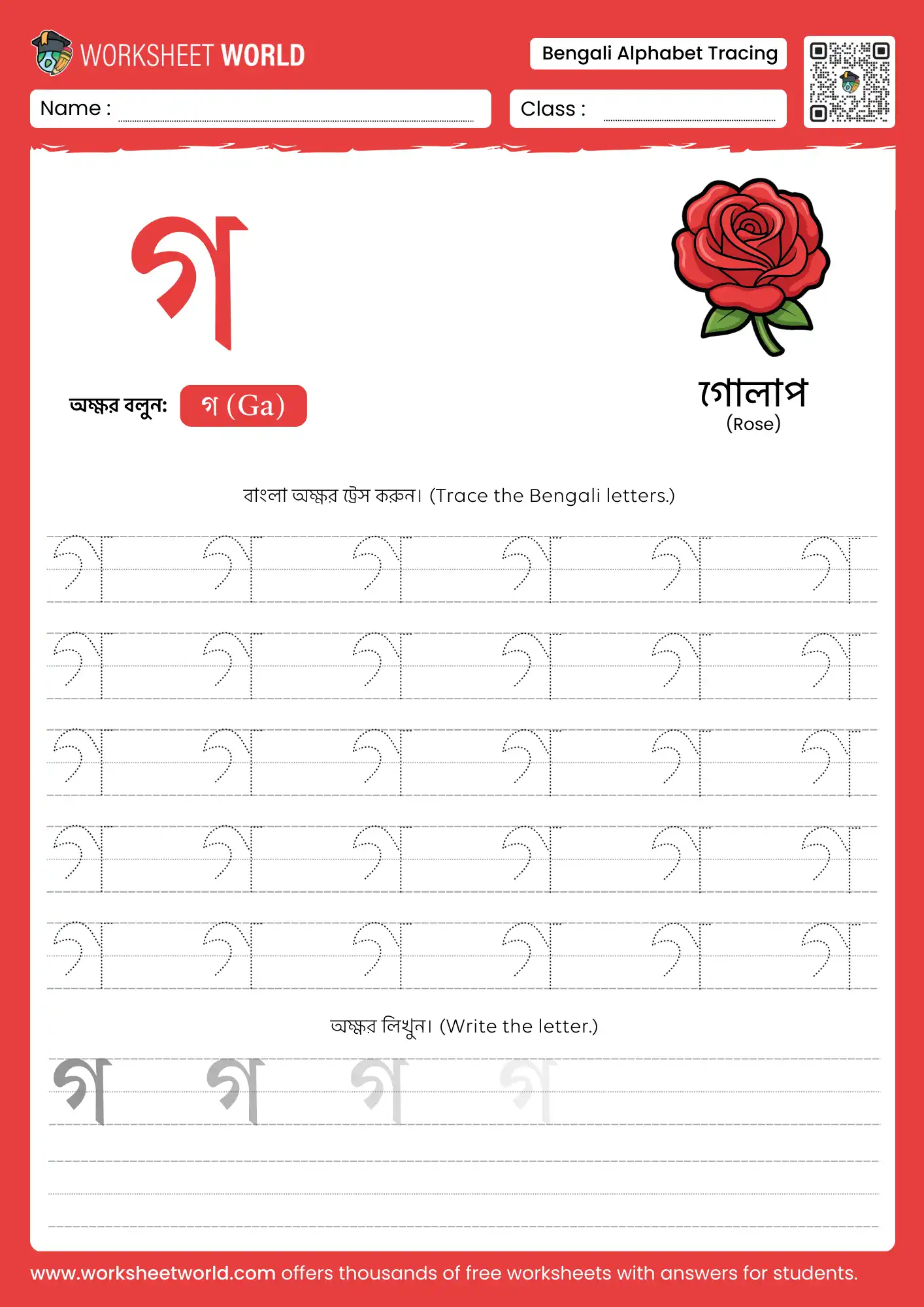 WORKSHEET WORLD

Bengali Alphabet Tracing

Name :

Class :

গ

অক্ষর বলুন: গ (Ga)

গোলাপ
(Rose)

বাংলা অক্ষর ট্রেস করুন। (Trace the Bengali letters.)

গ গ গ গ গ গ
গ গ গ গ গ গ
গ গ গ গ গ গ
গ গ গ গ গ গ
গ গ গ গ গ গ

অক্ষর লিখুন। (Write the letter.)

গ গ গ গ

www.worksheetworld.com offers thousands of free worksheets with answers for students.